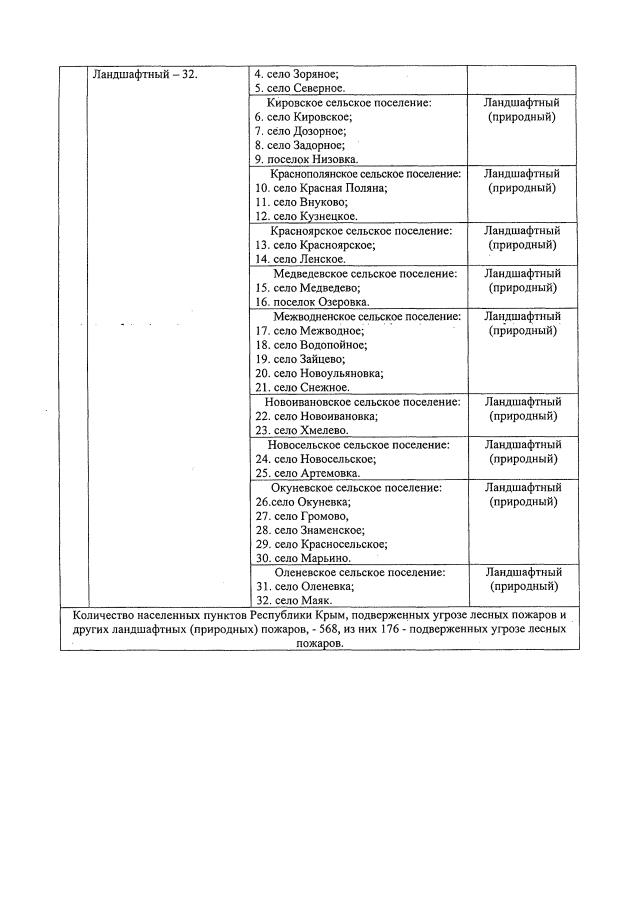 | | Ландшафтный – 32. | 4. село Зоряное; 5. село Северное. | |
|---|---|---|---|
| | | Кировское сельское поселение: 6. село Кировское; 7. село Дозорное; 8. село Задорное; 9. поселок Низовка. | Ландшафтный (природный) |
| | | Краснополянское сельское поселение: 10. село Красная Поляна; 11. село Внуково; 12. село Кузнецкое. | Ландшафтный (природный) |
| | | Красноярское сельское поселение: 13. село Красноярское; 14. село Ленское. | Ландшафтный (природный) |
| | | Медведевское сельское поселение: 15. село Медведево; 16. поселок Озеровка. | Ландшафтный (природный) |
| | | Межводненское сельское поселение: 17. село Межводное; 18. село Водопойное; 19. село Зайцево; 20. село Новоульяновка; 21. село Снежное. | Ландшафтный (природный) |
| | | Новоивановское сельское поселение: 22. село Новоивановка; 23. село Хмелево. | Ландшафтный (природный) |
| | | Новосельское сельское поселение: 24. село Новосельское; 25. село Артемовка. | Ландшафтный (природный) |
| | | Окуневское сельское поселение: 26.село Окуневка; 27. село Громово, 28. село Знаменское; 29. село Красносельское; 30. село Марьино. | Ландшафтный (природный) |
| | | Оленевское сельское поселение: 31. село Оленевка; 32. село Маяк. | Ландшафтный (природный) |

Количество населенных пунктов Республики Крым, подверженных угрозе лесных пожаров и других ландшафтных (природных) пожаров, - 568, из них 176 - подверженных угрозе лесных пожаров.